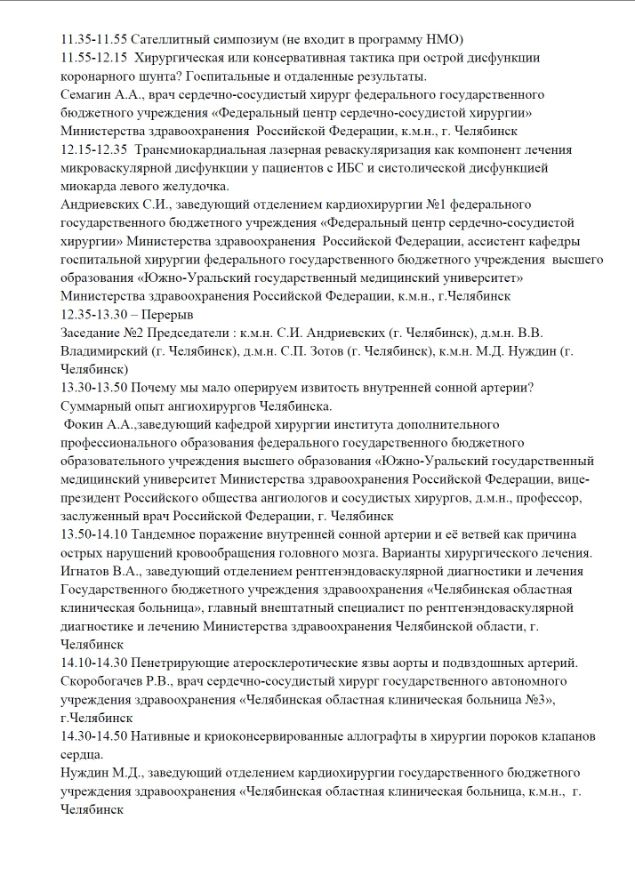 11.35-11.55 Сателлитный симпозиум (не входит в программу НМО)
11.55-12.15 Хирургическая или консервативная тактика при острой дисфункции коронарного шунта? Госпитальные и отдаленные результаты.
Семагин А.А., врач сердечно-сосудистый хирург федерального государственного бюджетного учреждения «Федеральный центр сердечно-сосудистой хирургии» Министерства здравоохранения Российской Федерации, к.м.н., г. Челябинск
12.15-12.35 Трансмиокардиальная лазерная реваскуляризация как компонент лечения микроваскулярной дисфункции у пациентов с ИБС и систолической дисфункцией миокарда левого желудочка.
Андриевских С.И., заведующий отделением кардиохирургии №1 федерального государственного бюджетного учреждения «Федеральный центр сердечно-сосудистой хирургии» Министерства здравоохранения Российской Федерации, ассистент кафедры госпитальной хирургии федерального государственного бюджетного учреждения высшего образования «Южно-Уральский государственный медицинский университет» Министерства здравоохранения Российской Федерации, к.м.н., г.Челябинск
12.35-13.30 – Перерыв
Заседание №2 Председатели : к.м.н. С.И. Андриевских (г. Челябинск), д.м.н. В.В. Владимирский (г. Челябинск), д.м.н. С.П. Зотов (г. Челябинск), к.м.н. М.Д. Нуждин (г. Челябинск)
13.30-13.50 Почему мы мало оперируем извитость внутренней сонной артерии? Суммарный опыт ангиохирургов Челябинска.
Фокин А.А.,заведующий кафедрой хирургии института дополнительного профессионального образования федерального государственного бюджетного образовательного учреждения высшего образования «Южно-Уральский государственный медицинский университет Министерства здравоохранения Российской Федерации, вице-президент Российского общества ангиологов и сосудистых хирургов, д.м.н., профессор, заслуженный врач Российской Федерации, г. Челябинск
13.50-14.10 Тандемное поражение внутренней сонной артерии и её ветвей как причина острых нарушений кровообращения головного мозга. Варианты хирургического лечения.
Игнатов В.А., заведующий отделением рентгенэндоваскулярной диагностики и лечения Государственного бюджетного учреждения здравоохранения «Челябинская областная клиническая больница», главный внештатный специалист по рентгенэндоваскулярной диагностике и лечению Министерства здравоохранения Челябинской области, г. Челябинск
14.10-14.30 Пенетрирующие атеросклеротические язвы аорты и подвздошных артерий.
Скоробогачев Р.В., врач сердечно-сосудистый хирург государственного автономного учреждения здравоохранения «Челябинская областная клиническая больница №3», г.Челябинск
14.30-14.50 Нативные и криоконсервированные аллографты в хирургии пороков клапанов сердца.
Нуждин М.Д., заведующий отделением кардиохирургии государственного бюджетного учреждения здравоохранения «Челябинская областная клиническая больница, к.м.н., г. Челябинск